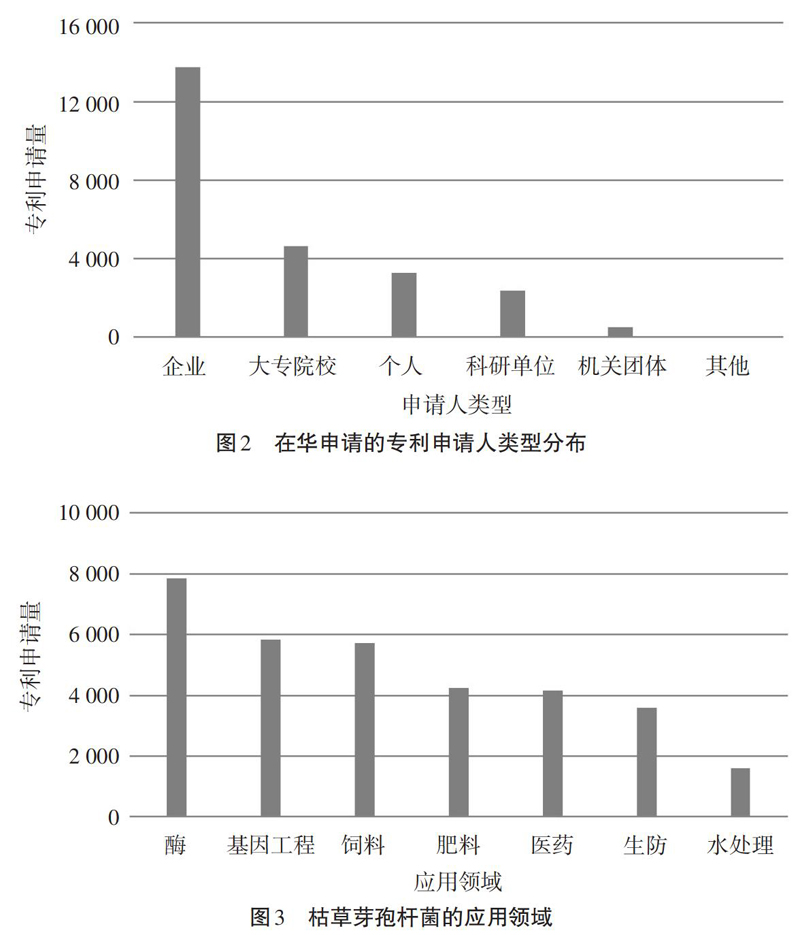 16 000
12 000
8 000
4 000
0
专利申请量
企业 大专院校 个人 科研单位 机关团体 其他
申请人类型
图2 在华申请的专利申请人类型分布

10 000
8 000
6 000
4 000
2 000
0
专利申请量
酶 基因工程 饲料 肥料 医药 生防 水处理
应用领域
图3 枯草芽孢杆菌的应用领域